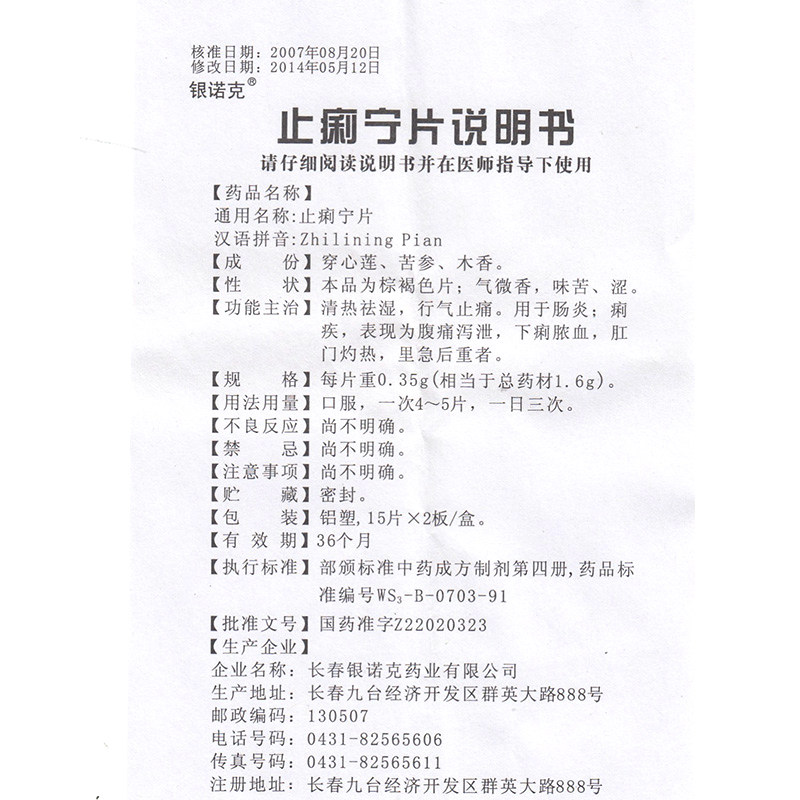 核准日期：2007年08月20日
修改日期：2014年05月12日
银诺克®

止痢宁片说明书

请仔细阅读说明书并在医师指导下使用

【药品名称】
通用名称：止痢宁片
汉语拼音：Zhilining Pian
【成　　份】穿心莲、苦参、木香。
【性　　状】本品为棕褐色片；气微香，味苦、涩。
【功能主治】清热祛湿，行气止痛。用于肠炎；痢疾，表现为腹痛泻泄，下痢脓血，肛门灼热，里急后重者。
【规　　格】每片重0.35g(相当于总药材1.6g)。
【用法用量】口服，一次4～5片，一日三次。
【不良反应】尚不明确。
【禁　　忌】尚不明确。
【注意事项】尚不明确。
【贮　　藏】密封。
【包　　装】铝塑,15片×2板/盒。
【有 效 期】36个月
【执行标准】部颁标准中药成方制剂第四册,药品标准编号$WS_3$-B-0703-91
【批准文号】国药准字Z22020323
【生产企业】
企业名称：长春银诺克药业有限公司
生产地址：长春九台经济开发区群英大路888号
邮政编码：130507
电话号码：0431-82565606
传真号码：0431-82565611
注册地址：长春九台经济开发区群英大路888号